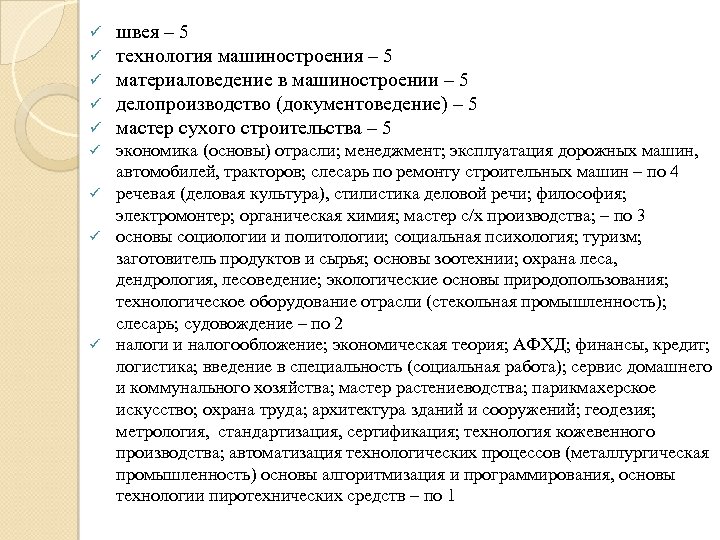 ✓ швея – 5
✓ технология машиностроения – 5
✓ материаловедение в машиностроении – 5
✓ делопроизводство (документоведение) – 5
✓ мастер сухого строительства – 5
✓ экономика (основы) отрасли; менеджмент; эксплуатация дорожных машин, автомобилей, тракторов; слесарь по ремонту строительных машин – по 4
✓ речевая (деловая культура), стилистика деловой речи; философия; электромонтер; органическая химия; мастер с/х производства; – по 3
✓ основы социологии и политологии; социальная психология; туризм; заготовитель продуктов и сырья; основы зоотехнии; охрана леса, дендрология, лесоведение; экологические основы природопользования; технологическое оборудование отрасли (стекольная промышленность); слесарь; судовождение – по 2
✓ налоги и налогообложение; экономическая теория; АФХД; финансы, кредит; логистика; введение в специальность (социальная работа); сервис домашнего и коммунального хозяйства; мастер растениеводства; парикмахерское искусство; охрана труда; архитектура зданий и сооружений; геодезия; метрология, стандартизация, сертификация; технология кожевенного производства; автоматизация технологических процессов (металлургическая промышленность) основы алгоритмизация и программирования, основы технологии пиротехнических средств – по 1